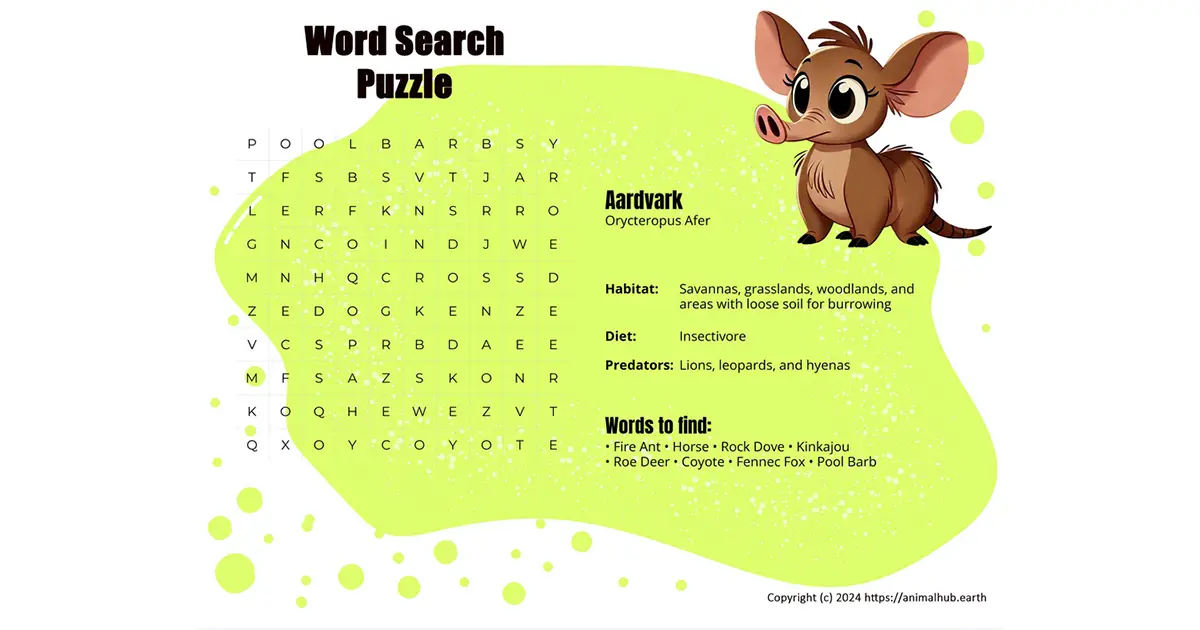 Word Search Puzzle

| P | O | O | L | B | A | R | B | S | Y |
|---|---|---|---|---|---|---|---|---|---|
| T | F | S | B | S | V | T | J | A | R |
| L | E | R | F | K | N | S | R | R | O |
| G | N | C | O | I | N | D | J | W | E |
| M | N | H | Q | C | R | O | S | S | D |
| Z | E | D | O | G | K | E | N | Z | E |
| V | C | S | P | R | B | D | A | E | E |
| M | F | S | A | Z | S | K | O | N | R |
| K | O | Q | H | E | W | E | Z | V | T |
| Q | X | O | Y | C | O | Y | O | T | E |

Aardvark
Orycteropus Afer

Habitat: Savannas, grasslands, woodlands, and areas with loose soil for burrowing

Diet: Insectivore

Predators: Lions, leopards, and hyenas

Words to find:
• Fire Ant • Horse • Rock Dove • Kinkajou
• Roe Deer • Coyote • Fennec Fox • Pool Barb

Copyright (c) 2024 https://animalhub.earth